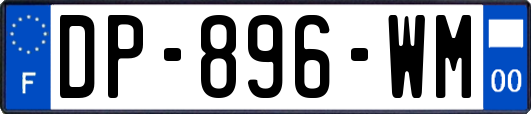 F
DP-896-WM
00